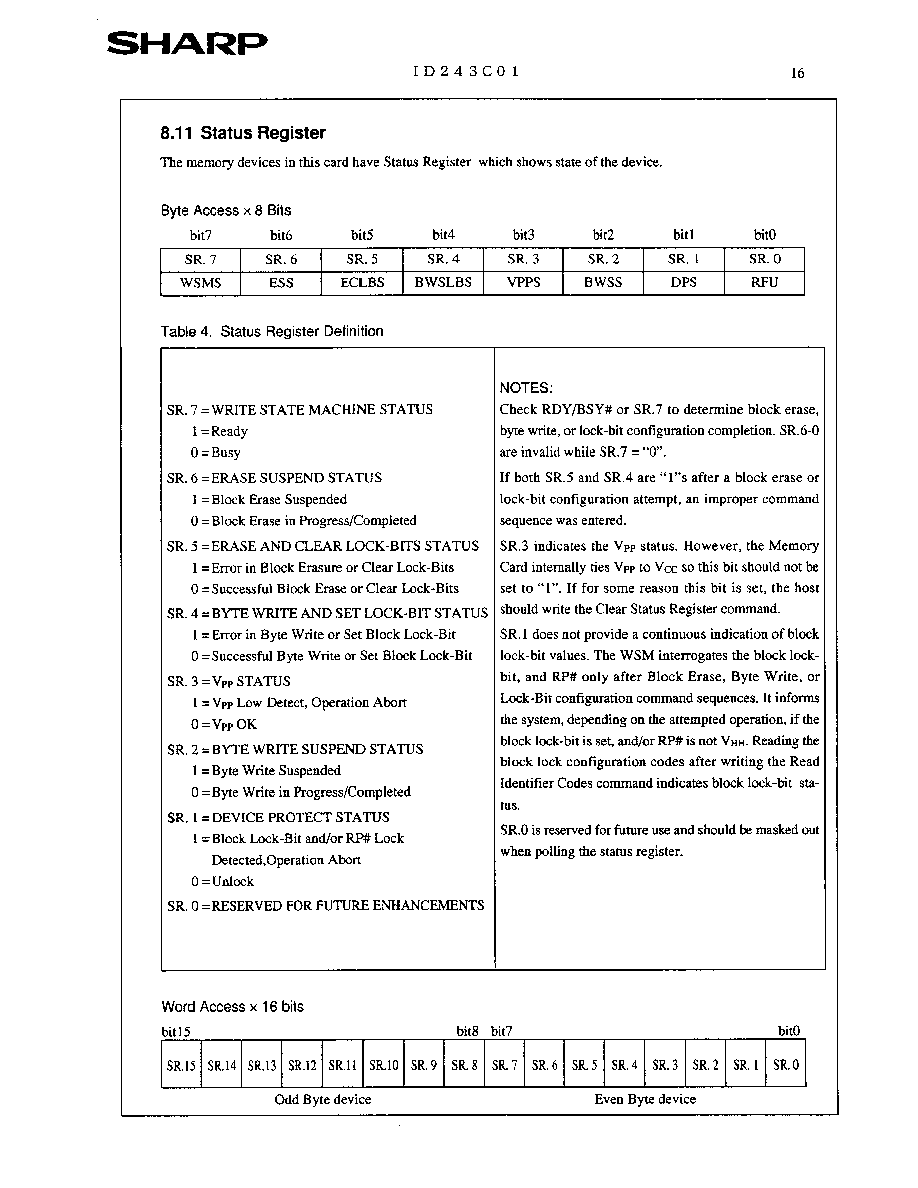 SHARP

ID243C01

16

8.11 Status Register

The memory devices in this card have Status Register which shows state of the device.

Byte Access × 8 Bits

| bit7 | bit6 | bit5 | bit4 | bit3 | bit2 | bit1 | bit0 |
|---|---|---|---|---|---|---|---|
| SR. 7 | SR. 6 | SR. 5 | SR. 4 | SR. 3 | SR. 2 | SR. 1 | SR. 0 |
| WSMS | ESS | ECLBS | BWSLBS | VPPS | BWSS | DPS | RFU |

Table 4. Status Register Definition

SR. 7 = WRITE STATE MACHINE STATUS
1 = Ready
0 = Busy

SR. 6 = ERASE SUSPEND STATUS
1 = Block Erase Suspended
0 = Block Erase in Progress/Completed

SR. 5 = ERASE AND CLEAR LOCK-BITS STATUS
1 = Error in Block Erasure or Clear Lock-Bits
0 = Successful Block Erase or Clear Lock-Bits

SR. 4 = BYTE WRITE AND SET LOCK-BIT STATUS
1 = Error in Byte Write or Set Block Lock-Bit
0 = Successful Byte Write or Set Block Lock-Bit

SR. 3 = $V_{PP}$ STATUS
1 = $V_{PP}$ Low Detect, Operation Abort
0 = $V_{PP}$ OK

SR. 2 = BYTE WRITE SUSPEND STATUS
1 = Byte Write Suspended
0 = Byte Write in Progress/Completed

SR. 1 = DEVICE PROTECT STATUS
1 = Block Lock-Bit and/or RP# Lock Detected,Operation Abort
0 = Unlock

SR. 0 = RESERVED FOR FUTURE ENHANCEMENTS

NOTES:
Check RDY/BSY# or SR.7 to determine block erase, byte write, or lock-bit configuration completion. SR.6-0 are invalid while SR.7 = "0".

If both SR.5 and SR.4 are "1"s after a block erase or lock-bit configuration attempt, an improper command sequence was entered.

SR.3 indicates the $V_{PP}$ status. However, the Memory Card internally ties $V_{PP}$ to $V_{CC}$ so this bit should not be set to "1". If for some reason this bit is set, the host should write the Clear Status Register command.

SR.1 does not provide a continuous indication of block lock-bit values. The WSM interrogates the block lock-bit, and RP# only after Block Erase, Byte Write, or Lock-Bit configuration command sequences. It informs the system, depending on the attempted operation, if the block lock-bit is set, and/or RP# is not $V_{HH}$. Reading the block lock configuration codes after writing the Read Identifier Codes command indicates block lock-bit status.

SR.0 is reserved for future use and should be masked out when polling the status register.

Word Access × 16 bits

bit15 bit8 bit7 bit0

| SR.15 | SR.14 | SR.13 | SR.12 | SR.11 | SR.10 | SR. 9 | SR. 8 | SR. 7 | SR. 6 | SR. 5 | SR. 4 | SR. 3 | SR. 2 | SR. 1 | SR. 0 |
|---|---|---|---|---|---|---|---|---|---|---|---|---|---|---|---|

Odd Byte device Even Byte device